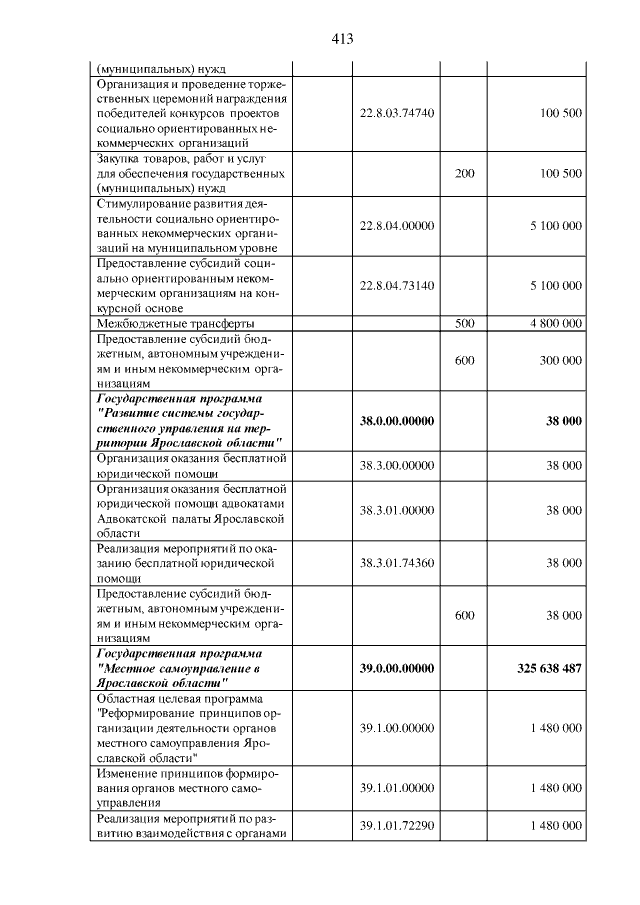 413

| (муниципальных) нужд | | | |
|---|---|---|---|
| Организация и проведение торжественных церемоний награждения победителей конкурсов проектов социально ориентированных некоммерческих организаций | 22.8.03.74740 | | 100 500 |
| Закупка товаров, работ и услуг для обеспечения государственных (муниципальных) нужд | | 200 | 100 500 |
| Стимулирование развития деятельности социально ориентированных некоммерческих организаций на муниципальном уровне | 22.8.04.00000 | | 5 100 000 |
| Предоставление субсидий социально ориентированным некоммерческим организациям на конкурсной основе | 22.8.04.73140 | | 5 100 000 |
| Межбюджетные трансферты | | 500 | 4 800 000 |
| Предоставление субсидий бюджетным, автономным учреждениям и иным некоммерческим организациям | | 600 | 300 000 |
| Государственная программа "Развитие системы государственного управления на территории Ярославской области" | 38.0.00.00000 | | 38 000 |
| Организация оказания бесплатной юридической помощи | 38.3.00.00000 | | 38 000 |
| Организация оказания бесплатной юридической помощи адвокатами Адвокатской палаты Ярославской области | 38.3.01.00000 | | 38 000 |
| Реализация мероприятий по оказанию бесплатной юридической помощи | 38.3.01.74360 | | 38 000 |
| Предоставление субсидий бюджетным, автономным учреждениям и иным некоммерческим организациям | | 600 | 38 000 |
| Государственная программа "Местное самоуправление в Ярославской области" | 39.0.00.00000 | | 325 638 487 |
| Областная целевая программа "Реформирование принципов организации деятельности органов местного самоуправления Ярославской области" | 39.1.00.00000 | | 1 480 000 |
| Изменение принципов формирования органов местного самоуправления | 39.1.01.00000 | | 1 480 000 |
| Реализация мероприятий по развитию взаимодействия с органами | 39.1.01.72290 | | 1 480 000 |